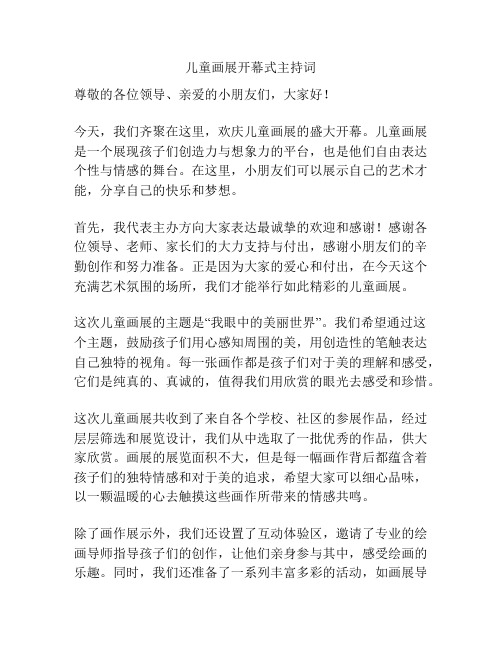 儿童画展开幕式主持词

尊敬的各位领导、亲爱的小朋友们，大家好！

今天，我们齐聚在这里，欢庆儿童画展的盛大开幕。儿童画展是一个展现孩子们创造力与想象力的平台，也是他们自由表达个性与情感的舞台。在这里，小朋友们可以展示自己的艺术才能，分享自己的快乐和梦想。

首先，我代表主办方向大家表达最诚挚的欢迎和感谢！感谢各位领导、老师、家长们的大力支持与付出，感谢小朋友们的辛勤创作和努力准备。正是因为大家的爱心和付出，在今天这个充满艺术氛围的场所，我们才能举行如此精彩的儿童画展。

这次儿童画展的主题是“我眼中的美丽世界”。我们希望通过这个主题，鼓励孩子们用心感知周围的美，用创造性的笔触表达自己独特的视角。每一张画作都是孩子们对于美的理解和感受，它们是纯真的、真诚的，值得我们用欣赏的眼光去感受和珍惜。

这次儿童画展共收到了来自各个学校、社区的参展作品，经过层层筛选和展览设计，我们从中选取了一批优秀的作品，供大家欣赏。画展的展览面积不大，但是每一幅画作背后都蕴含着孩子们的独特情感和对于美的追求，希望大家可以细心品味，以一颗温暖的心去触摸这些画作所带来的情感共鸣。

除了画作展示外，我们还设置了互动体验区，邀请了专业的绘画导师指导孩子们的创作，让他们亲身参与其中，感受绘画的乐趣。同时，我们还准备了一系列丰富多彩的活动，如画展导